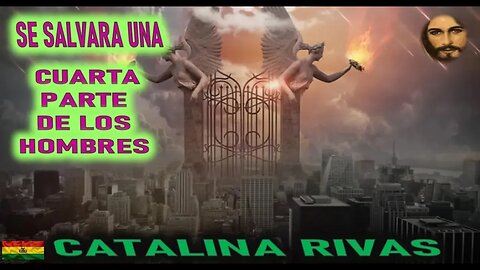 SE SALVARA UNA

CUARTA PARTE DE LOS HOMBRES

CATALINA RIVAS